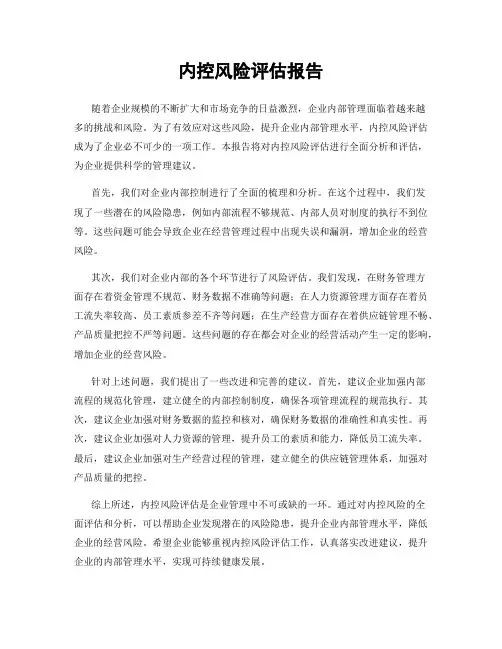 内控风险评估报告

随着企业规模的不断扩大和市场竞争的日益激烈，企业内部管理面临着越来越多的挑战和风险。为了有效应对这些风险，提升企业内部管理水平，内控风险评估成为了企业必不可少的一项工作。本报告将对内控风险评估进行全面分析和评估，为企业提供科学的管理建议。

首先，我们对企业内部控制进行了全面的梳理和分析。在这个过程中，我们发现了一些潜在的风险隐患，例如内部流程不够规范、内部人员对制度的执行不到位等。这些问题可能会导致企业在经营管理过程中出现失误和漏洞，增加企业的经营风险。

其次，我们对企业内部的各个环节进行了风险评估。我们发现，在财务管理方面存在着资金管理不规范、财务数据不准确等问题；在人力资源管理方面存在着员工流失率较高、员工素质参差不齐等问题；在生产经营方面存在着供应链管理不畅、产品质量把控不严等问题。这些问题的存在都会对企业的经营活动产生一定的影响，增加企业的经营风险。

针对上述问题，我们提出了一些改进和完善的建议。首先，建议企业加强内部流程的规范化管理，建立健全的内部控制制度，确保各项管理流程的规范执行。其次，建议企业加强对财务数据的监控和核对，确保财务数据的准确性和真实性。再次，建议企业加强对人力资源的管理，提升员工的素质和能力，降低员工流失率。最后，建议企业加强对生产经营过程的管理，建立健全的供应链管理体系，加强对产品质量的把控。

综上所述，内控风险评估是企业管理中不可或缺的一环。通过对内控风险的全面评估和分析，可以帮助企业发现潜在的风险隐患，提升企业内部管理水平，降低企业的经营风险。希望企业能够重视内控风险评估工作，认真落实改进建议，提升企业的内部管理水平，实现可持续健康发展。